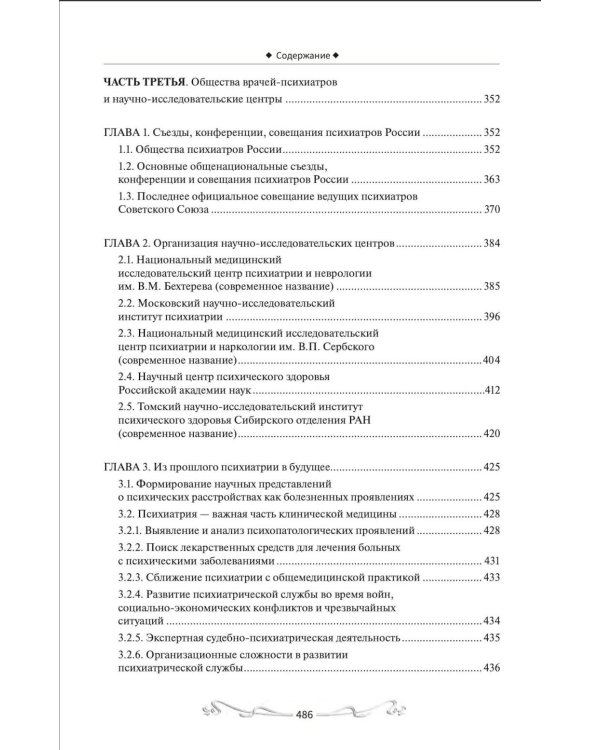 ◆ Содержание ◆

ЧАСТЬ ТРЕТЬЯ. Общества врачей-психиатров и научно-исследовательские центры 352

ГЛАВА 1. Съезды, конференции, совещания психиатров России 352

1.1. Общества психиатров России 352

1.2. Основные общенациональные съезды, конференции и совещания психиатров России 363

1.3. Последнее официальное совещание ведущих психиатров Советского Союза 370

ГЛАВА 2. Организация научно-исследовательских центров 384

2.1. Национальный медицинский исследовательский центр психиатрии и неврологии им. В.М. Бехтерева (современное название) 385

2.2. Московский научно-исследовательский институт психиатрии 396

2.3. Национальный медицинский исследовательский центр психиатрии и наркологии им. В.П. Сербского (современное название) 404

2.4. Научный центр психического здоровья Российской академии наук 412

2.5. Томский научно-исследовательский институт психического здоровья Сибирского отделения РАН (современное название) 420

ГЛАВА 3. Из прошлого психиатрии в будущее 425

3.1. Формирование научных представлений о психических расстройствах как болезненных проявлениях 425

3.2. Психиатрия — важная часть клинической медицины 428

3.2.1. Выявление и анализ психопатологических проявлений 428

3.2.2. Поиск лекарственных средств для лечения больных с психическими заболеваниями 431

3.2.3. Сближение психиатрии с общемедицинской практикой 433

3.2.4. Развитие психиатрической службы во время войн, социально-экономических конфликтов и чрезвычайных ситуаций 434

3.2.5. Экспертная судебно-психиатрическая деятельность 435

3.2.6. Организационные сложности в развитии психиатрической службы 436

486